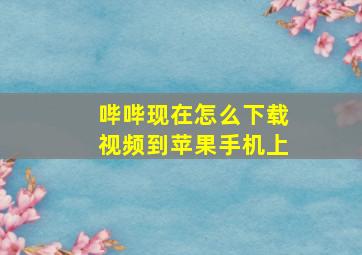 哔哔现在怎么下载视频到苹果手机上